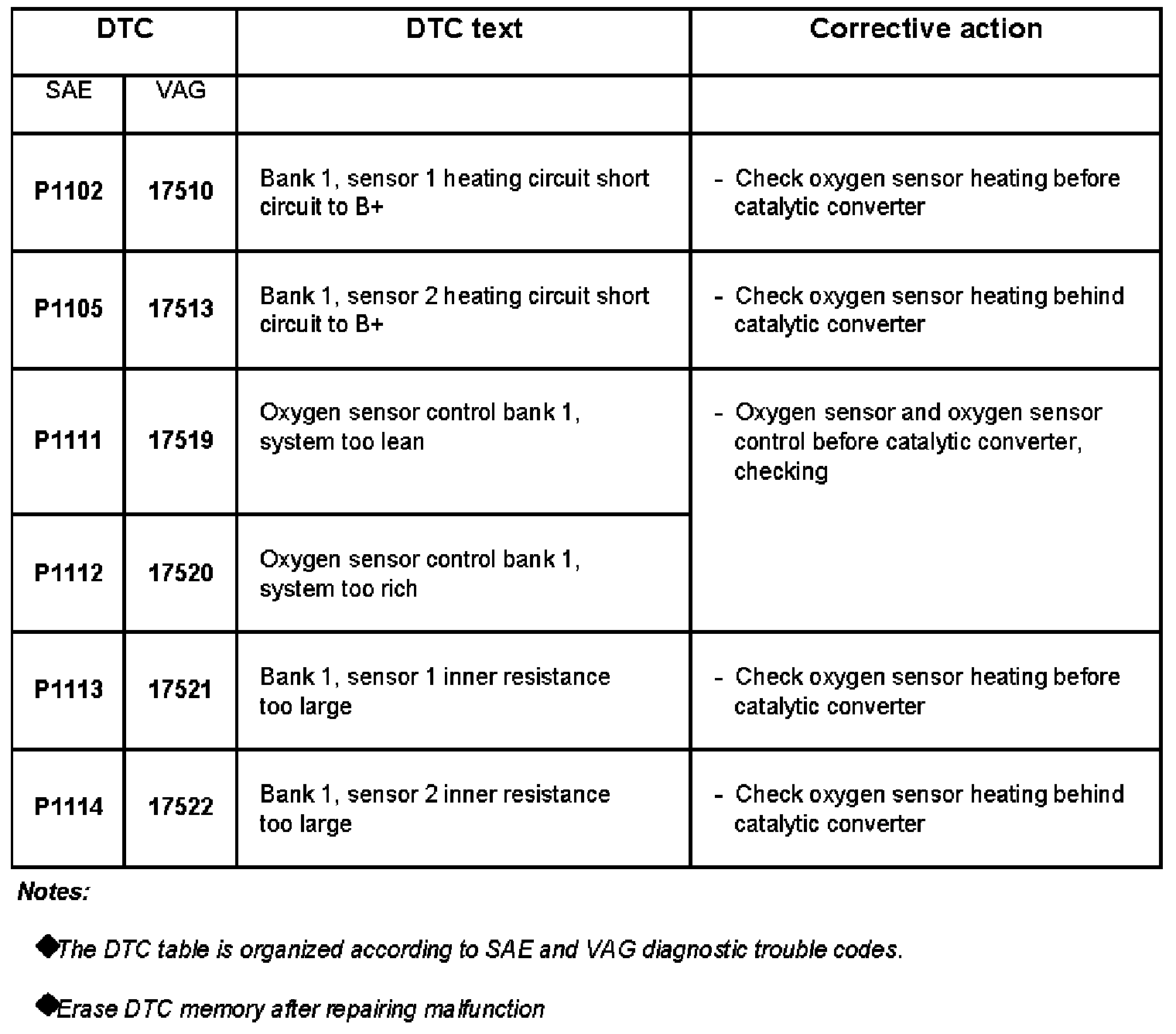 | DTC | | DTC text | Corrective action |
|---|---|---|---|
| SAE | VAG | | |
| P1102 | 17510 | Bank 1, sensor 1 heating circuit short circuit to B+ | - Check oxygen sensor heating before catalytic converter |
| P1105 | 17513 | Bank 1, sensor 2 heating circuit short circuit to B+ | - Check oxygen sensor heating behind catalytic converter |
| P1111 | 17519 | Oxygen sensor control bank 1, system too lean | - Oxygen sensor and oxygen sensor control before catalytic converter, checking |
| P1112 | 17520 | Oxygen sensor control bank 1, system too rich | |
| P1113 | 17521 | Bank 1, sensor 1 inner resistance too large | - Check oxygen sensor heating before catalytic converter |
| P1114 | 17522 | Bank 1, sensor 2 inner resistance too large | - Check oxygen sensor heating behind catalytic converter |

Notes:

◆The DTC table is organized according to SAE and VAG diagnostic trouble codes.

◆Erase DTC memory after repairing malfunction